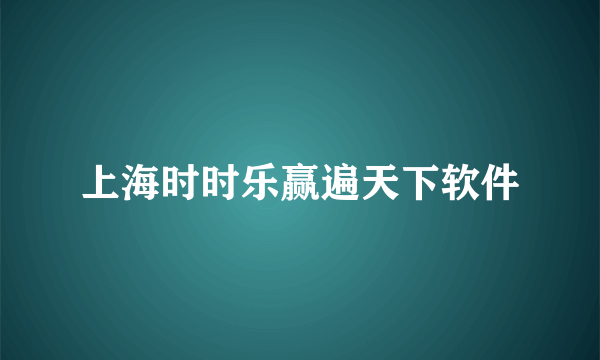 上海时时乐赢遍天下软件